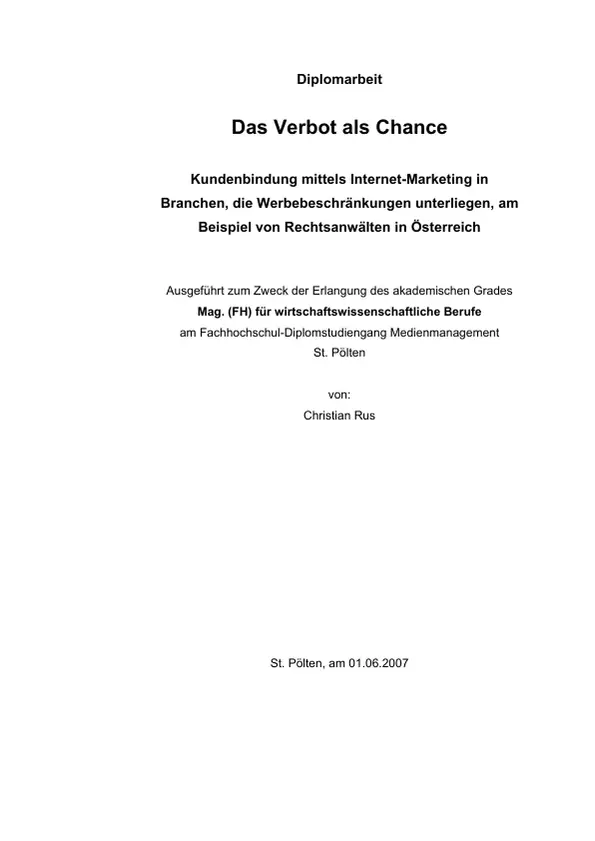 Diplomarbeit

Das Verbot als Chance

Kundenbindung mittels Internet-Marketing in Branchen, die Werbebeschränkungen unterliegen, am Beispiel von Rechtsanwälten in Österreich

Ausgeführt zum Zweck der Erlangung des akademischen Grades
Mag. (FH) für wirtschaftswissenschaftliche Berufe
am Fachhochschul-Diplomstudiengang Medienmanagement
St. Pölten

von:
Christian Rus

St. Pölten, am 01.06.2007